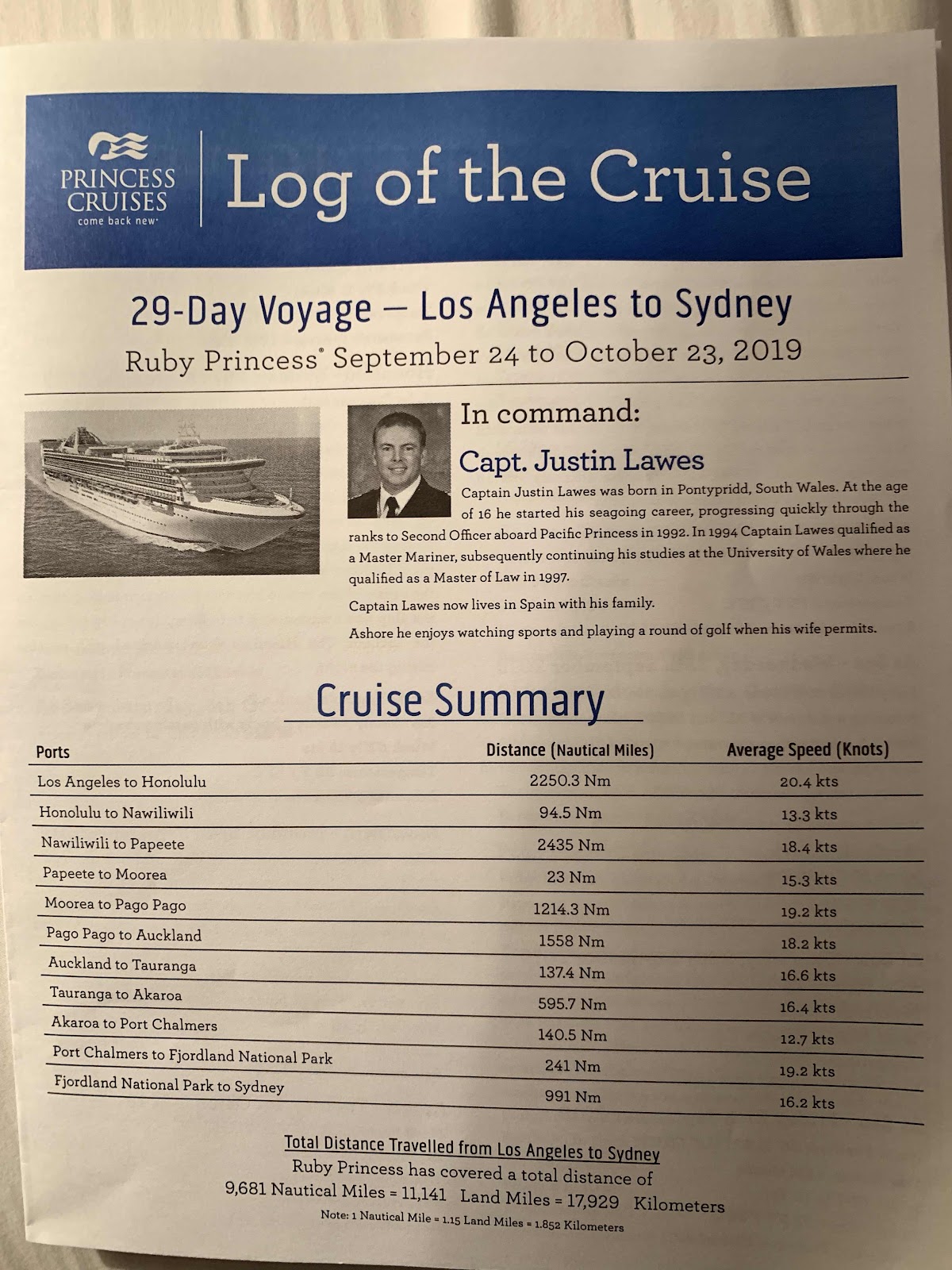 PRINCESS CRUISES
come back new

Log of the Cruise

29-Day Voyage — Los Angeles to Sydney

Ruby Princess® September 24 to October 23, 2019

In command:

Capt. Justin Lawes

Captain Justin Lawes was born in Pontypridd, South Wales. At the age of 16 he started his seagoing career, progressing quickly through the ranks to Second Officer aboard Pacific Princess in 1992. In 1994 Captain Lawes qualified as a Master Mariner, subsequently continuing his studies at the University of Wales where he qualified as a Master of Law in 1997.

Captain Lawes now lives in Spain with his family.

Ashore he enjoys watching sports and playing a round of golf when his wife permits.

Cruise Summary

| Ports | Distance (Nautical Miles) | Average Speed (Knots) |
|---|---|---|
| Los Angeles to Honolulu | 2250.3 Nm | 20.4 kts |
| Honolulu to Nawiliwili | 94.5 Nm | 13.3 kts |
| Nawiliwili to Papeete | 2435 Nm | 18.4 kts |
| Papeete to Moorea | 23 Nm | 15.3 kts |
| Moorea to Pago Pago | 1214.3 Nm | 19.2 kts |
| Pago Pago to Auckland | 1558 Nm | 18.2 kts |
| Auckland to Tauranga | 137.4 Nm | 16.6 kts |
| Tauranga to Akaroa | 595.7 Nm | 16.4 kts |
| Akaroa to Port Chalmers | 140.5 Nm | 12.7 kts |
| Port Chalmers to Fjordland National Park | 241 Nm | 19.2 kts |
| Fjordland National Park to Sydney | 991 Nm | 16.2 kts |

Total Distance Travelled from Los Angeles to Sydney
Ruby Princess has covered a total distance of
9,681 Nautical Miles = 11,141 Land Miles = 17,929 Kilometers

Note: 1 Nautical Mile = 1.15 Land Miles = 1.852 Kilometers